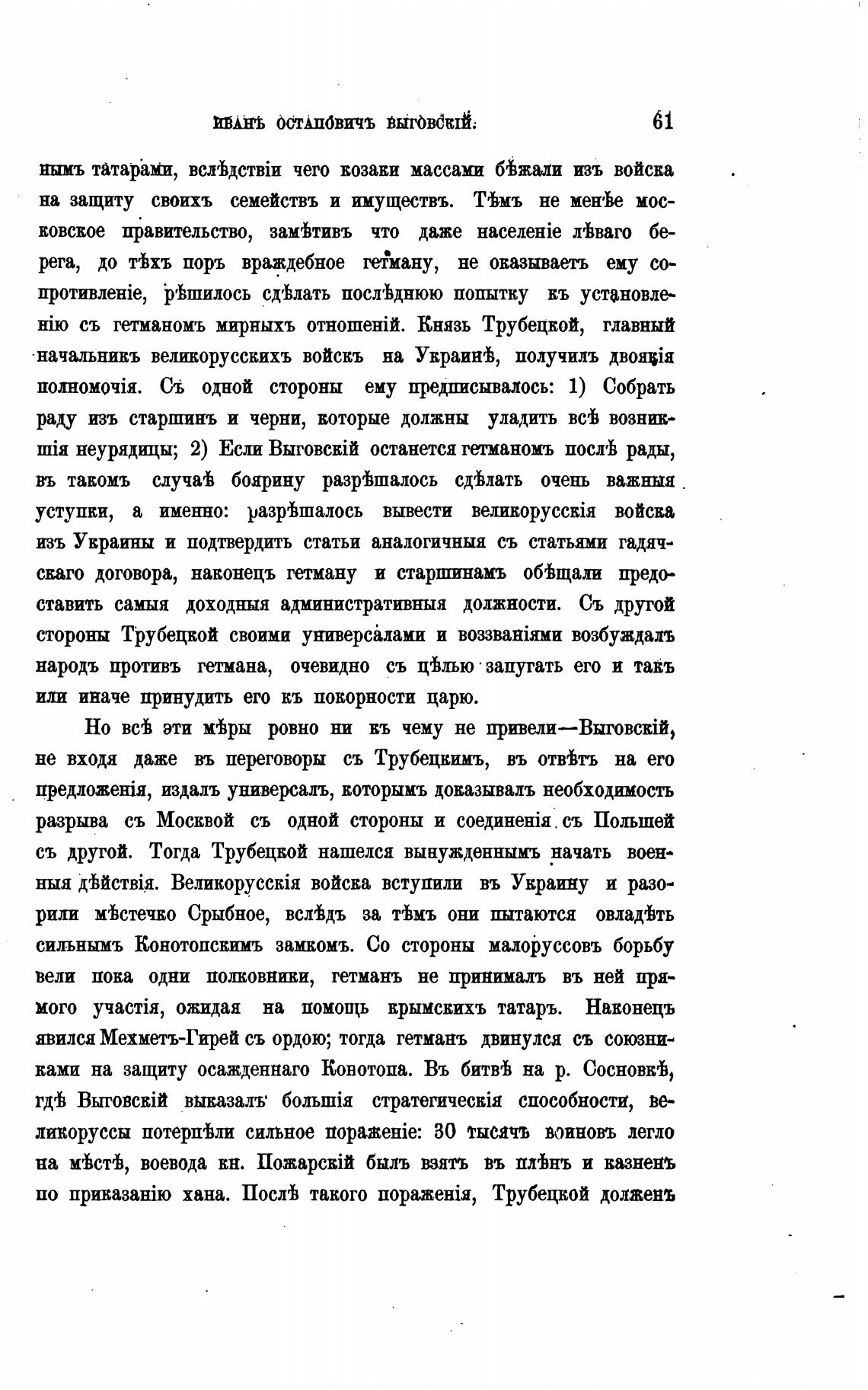 ИВАНЪ ОСТАПОВИЧЪ ВЫГОВСКІЙ. 61

нымъ татарами, вслѣдствіи чего козаки массами бѣжали изъ войска на защиту своихъ семействъ и имуществъ. Тѣмъ не менѣе московское правительство, замѣтивъ что даже населеніе лѣваго берега, до тѣхъ поръ враждебное гетману, не оказываетъ ему сопротивленіе, рѣшилось сдѣлать послѣднюю попытку къ установленію съ гетманомъ мирныхъ отношеній. Князь Трубецкой, главный начальникъ великорусскихъ войскъ на Украинѣ, получилъ двоякія полномочія. Съ одной стороны ему предписывалось: 1) Собрать раду изъ старшинъ и черни, которые должны уладить всѣ возникшія неурядицы; 2) Если Выговскій останется гетманомъ послѣ рады, въ такомъ случаѣ боярину разрѣшалось сдѣлать очень важныя уступки, а именно: разрѣшалось вывести великорусскія войска изъ Украины и подтвердить статьи аналогичныя съ статьями гадячскаго договора, наконецъ гетману и старшинамъ обѣщали предоставить самыя доходныя административныя должности. Съ другой стороны Трубецкой своими универсалами и воззваніями возбуждалъ народъ противъ гетмана, очевидно съ цѣлью запугать его и такъ или иначе принудить его къ покорности царю.

Но всѣ эти мѣры ровно ни къ чему не привели—Выговскій, не входя даже въ переговоры съ Трубецкимъ, въ отвѣтъ на его предложенія, издалъ универсалъ, которымъ доказывалъ необходимость разрыва съ Москвой съ одной стороны и соединенія съ Польшей съ другой. Тогда Трубецкой нашелся вынужденнымъ начать военныя дѣйствія. Великорусскія войска вступили въ Украину и разорили мѣстечко Срыбное, вслѣдъ за тѣмъ они пытаются овладѣть сильнымъ Конотопскимъ замкомъ. Со стороны малоруссовъ борьбу вели пока одни полковники, гетманъ не принималъ въ ней прямого участія, ожидая на помощь крымскихъ татаръ. Наконецъ явился Мехметъ-Гирей съ ордою; тогда гетманъ двинулся съ союзниками на защиту осажденнаго Конотопа. Въ битвѣ на р. Сосновкѣ, гдѣ Выговскій выказалъ большія стратегическія способности, великоруссы потерпѣли сильное пораженіе: 30 тысячъ воиновъ легло на мѣстѣ, воевода кн. Пожарскій былъ взятъ въ плѣнъ и казненъ по приказанію хана. Послѣ такого пораженія, Трубецкой долженъ